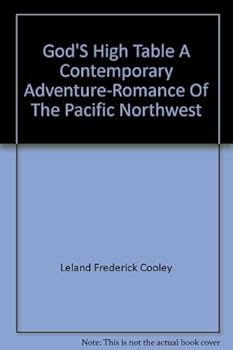 God'S High Table A Contemporary Adventure-Romance Of The Pacific Northwest

Leland Frederick Cooley

Note: This is not the actual book cover